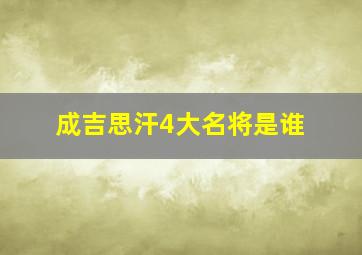 成吉思汗4大名将是谁